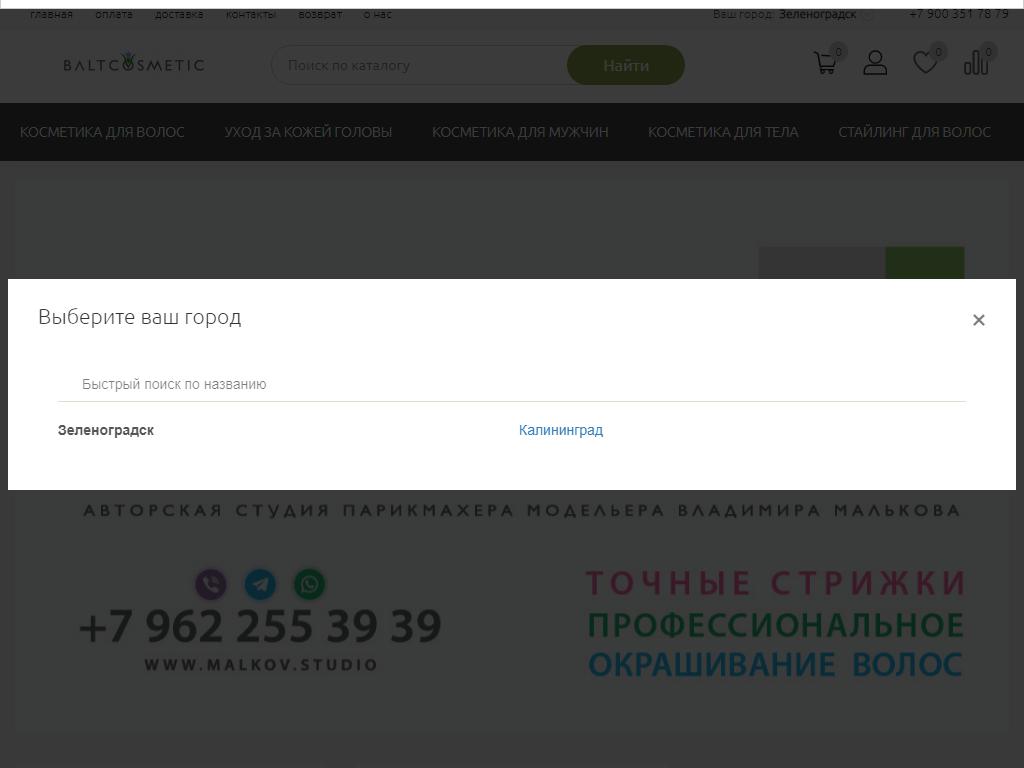 главная оплата доставка контакты возврат о нас

Ваш город: Зеленоградск

+7 900 351 78 79

BALTCOSMETIC

Поиск по каталогу

Найти

0 0 0

КОСМЕТИКА ДЛЯ ВОЛОС УХОД ЗА КОЖЕЙ ГОЛОВЫ КОСМЕТИКА ДЛЯ МУЖЧИН КОСМЕТИКА ДЛЯ ТЕЛА СТАЙЛИНГ ДЛЯ ВОЛОС

Выберите ваш город

×

Быстрый поиск по названию

Зеленоградск

Калининград

АВТОРСКАЯ СТУДИЯ ПАРИКМАХЕРА МОДЕЛЬЕРА ВЛАДИМИРА МАЛЬКОВА

+7 962 255 39 39

WWW.MALKOV.STUDIO

ТОЧНЫЕ СТРИЖКИ
ПРОФЕССИОНАЛЬНОЕ
ОКРАШИВАНИЕ ВОЛОС